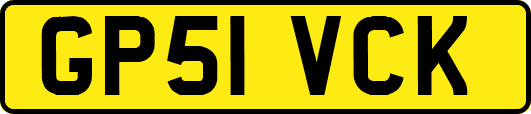 GP51 VCK